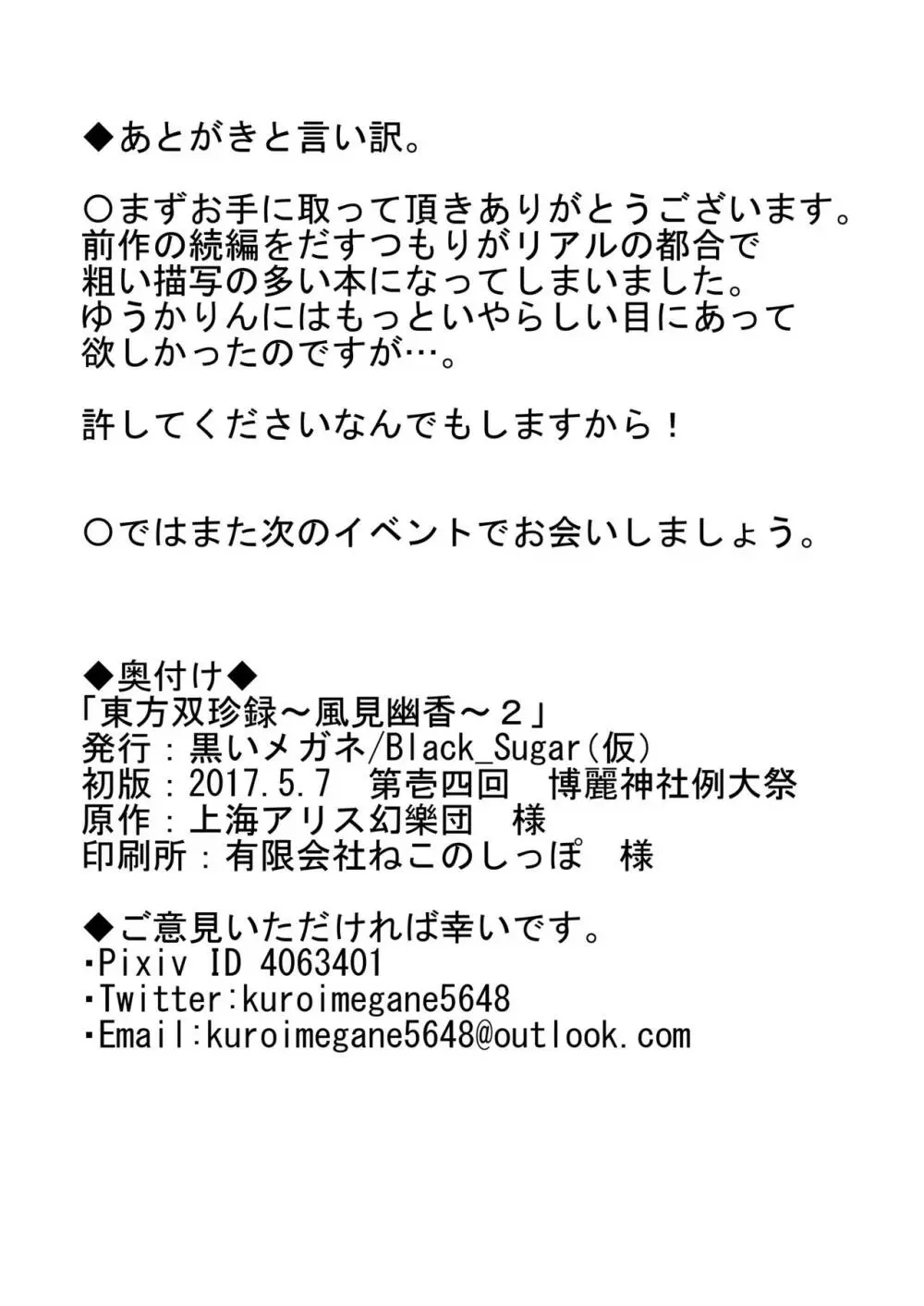 ◆あとがきと言い訳。

○まずお手に取って頂きありがとうございます。
前作の続編をだすつもりがリアルの都合で
粗い描写の多い本になってしまいました。
ゆうかりんにはもっといやらしい目にあって
欲しかったのですが…。

許してくださいなんでもしますから！

○ではまた次のイベントでお会いしましょう。

◆奥付け◆
「東方双珍録～風見幽香～２」
発行：黒いメガネ/Black_Sugar(仮)
初版：2017.5.7　第壱四回　博麗神社例大祭
原作：上海アリス幻樂団　様
印刷所：有限会社ねこのしっぽ　様

◆ご意見いただければ幸いです。
・Pixiv ID 4063401
・Twitter:kuroimegane5648
・Email:kuroimegane5648@outlook.com